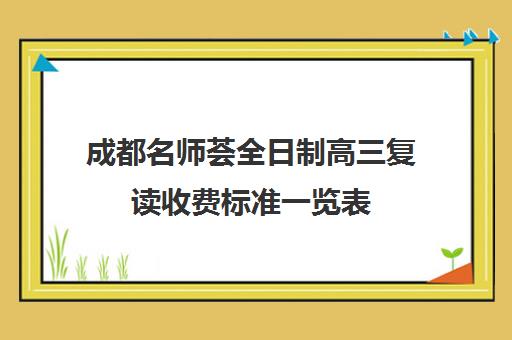 成都名师荟全日制高三复读收费标准一览表